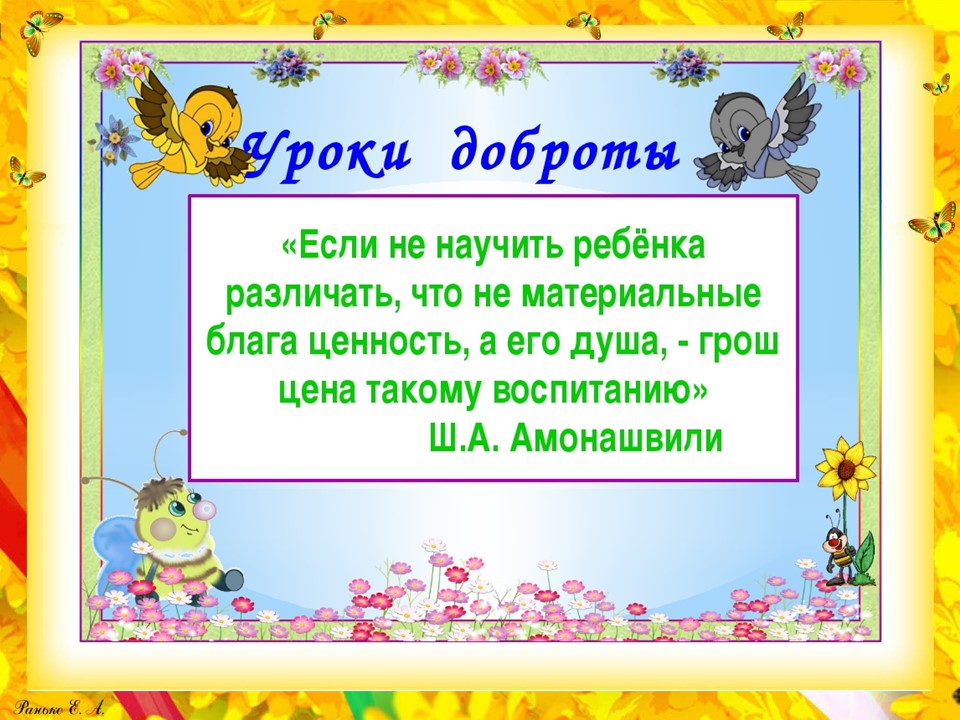 Уроки доброты

«Если не научить ребёнка различать, что не материальные блага ценность, а его душа, - грош цена такому воспитанию»
Ш.А. Амонашвили

Ранько Е. А.